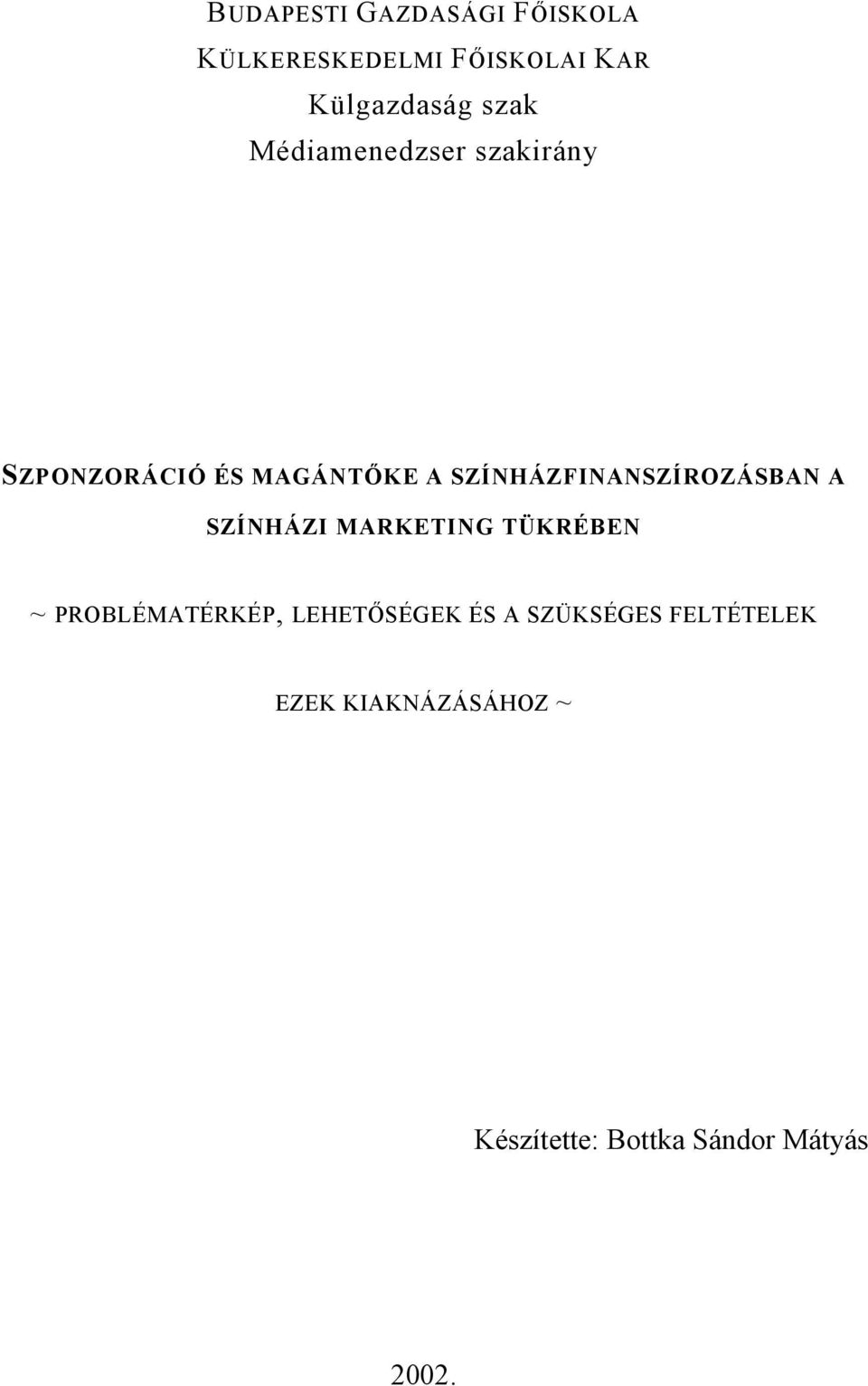 BUDAPESTI GAZDASÁGI FŐISKOLA
KÜLKERESKEDELMI FŐISKOLAI KAR
Külgazdaság szak
Médiamenedzser szakirány

SZPONZORÁCIÓ ÉS MAGÁNTŐKE A SZÍNHÁZFINANSZÍROZÁSBAN A SZÍNHÁZI MARKETING TÜKRÉBEN

~ PROBLÉMATÉRKÉP, LEHETŐSÉGEK ÉS A SZÜKSÉGES FELTÉTELEK EZEK KIAKNÁZÁSÁHOZ ~

Készítette: Bottka Sándor Mátyás

2002.